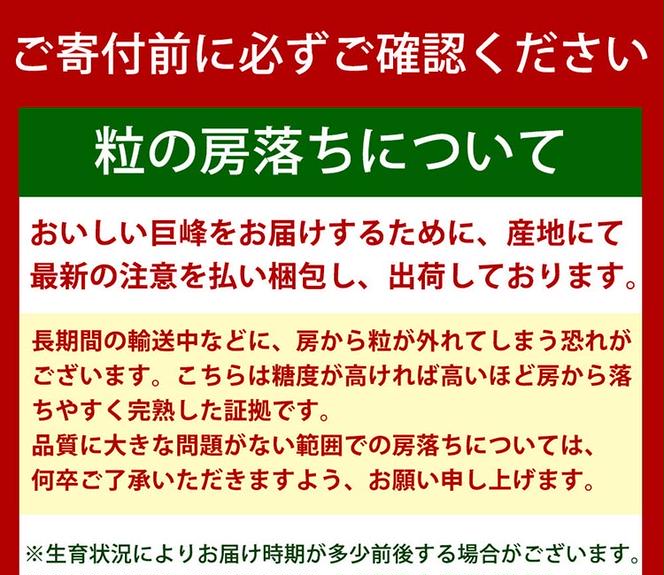 ご寄付前に必ずご確認ください

粒の房落ちについて

おいしい巨峰をお届けするために、産地にて最新の注意を払い梱包し、出荷しております。

長期間の輸送中などに、房から粒が外れてしまう恐れがございます。こちらは糖度が高ければ高いほど房から落ちやすく完熟した証拠です。
品質に大きな問題がない範囲での房落ちについては、何卒ご了承いただきますよう、お願い申し上げます。

※生育状況によりお届け時期が多少前後する場合がございます。